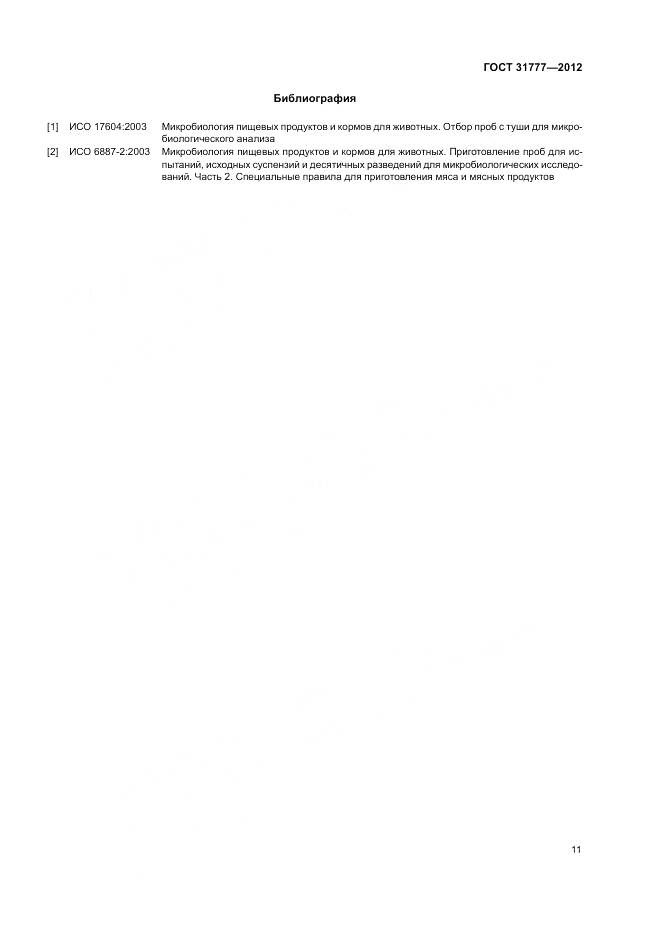 ГОСТ 31777—2012

Библиография

[1] ИСО 17604:2003 Микробиология пищевых продуктов и кормов для животных. Отбор проб с туши для микробиологического анализа

[2] ИСО 6887-2:2003 Микробиология пищевых продуктов и кормов для животных. Приготовление проб для испытаний, исходных суспензий и десятичных разведений для микробиологических исследований. Часть 2. Специальные правила для приготовления мяса и мясных продуктов

11